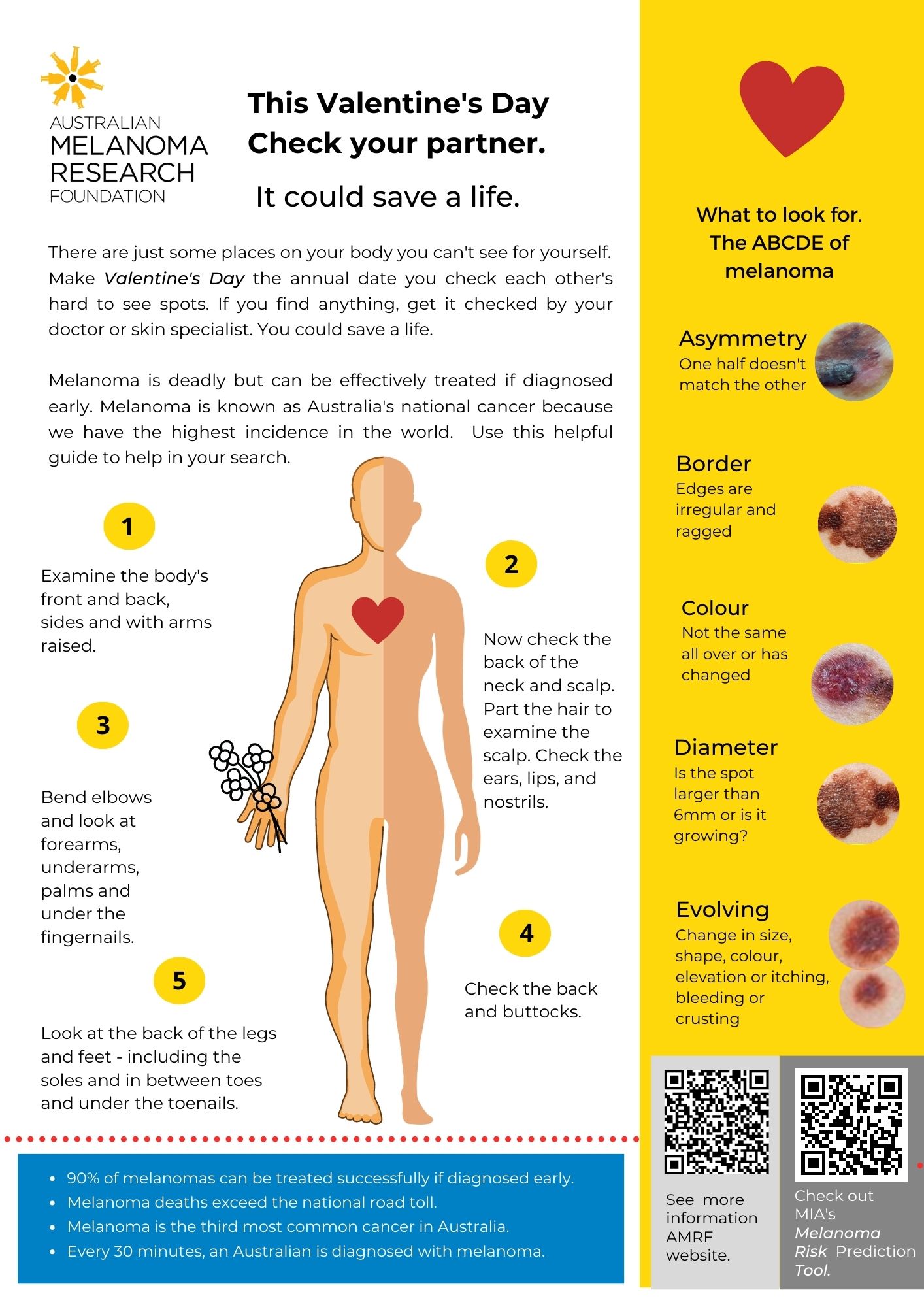 AUSTRALIAN
MELANOMA
RESEARCH
FOUNDATION

This Valentine's Day
Check your partner.

It could save a life.

There are just some places on your body you can't see for yourself. Make Valentine's Day the annual date you check each other's hard to see spots. If you find anything, get it checked by your doctor or skin specialist. You could save a life.

Melanoma is deadly but can be effectively treated if diagnosed early. Melanoma is known as Australia's national cancer because we have the highest incidence in the world. Use this helpful guide to help in your search.

1

Examine the body's front and back, sides and with arms raised.

2

Now check the back of the neck and scalp. Part the hair to examine the scalp. Check the ears, lips, and nostrils.

3

Bend elbows and look at forearms, underarms, palms and under the fingernails.

4

Check the back and buttocks.

5

Look at the back of the legs and feet - including the soles and in between toes and under the toenails.

• 90% of melanomas can be treated successfully if diagnosed early.
• Melanoma deaths exceed the national road toll.
• Melanoma is the third most common cancer in Australia.
• Every 30 minutes, an Australian is diagnosed with melanoma.

What to look for.
The ABCDE of melanoma

Asymmetry
One half doesn't match the other

Border
Edges are irregular and ragged

Colour
Not the same all over or has changed

Diameter
Is the spot larger than 6mm or is it growing?

Evolving
Change in size, shape, colour, elevation or itching, bleeding or crusting

See more information AMRF website.

Check out MIA's Melanoma Risk Prediction Tool.